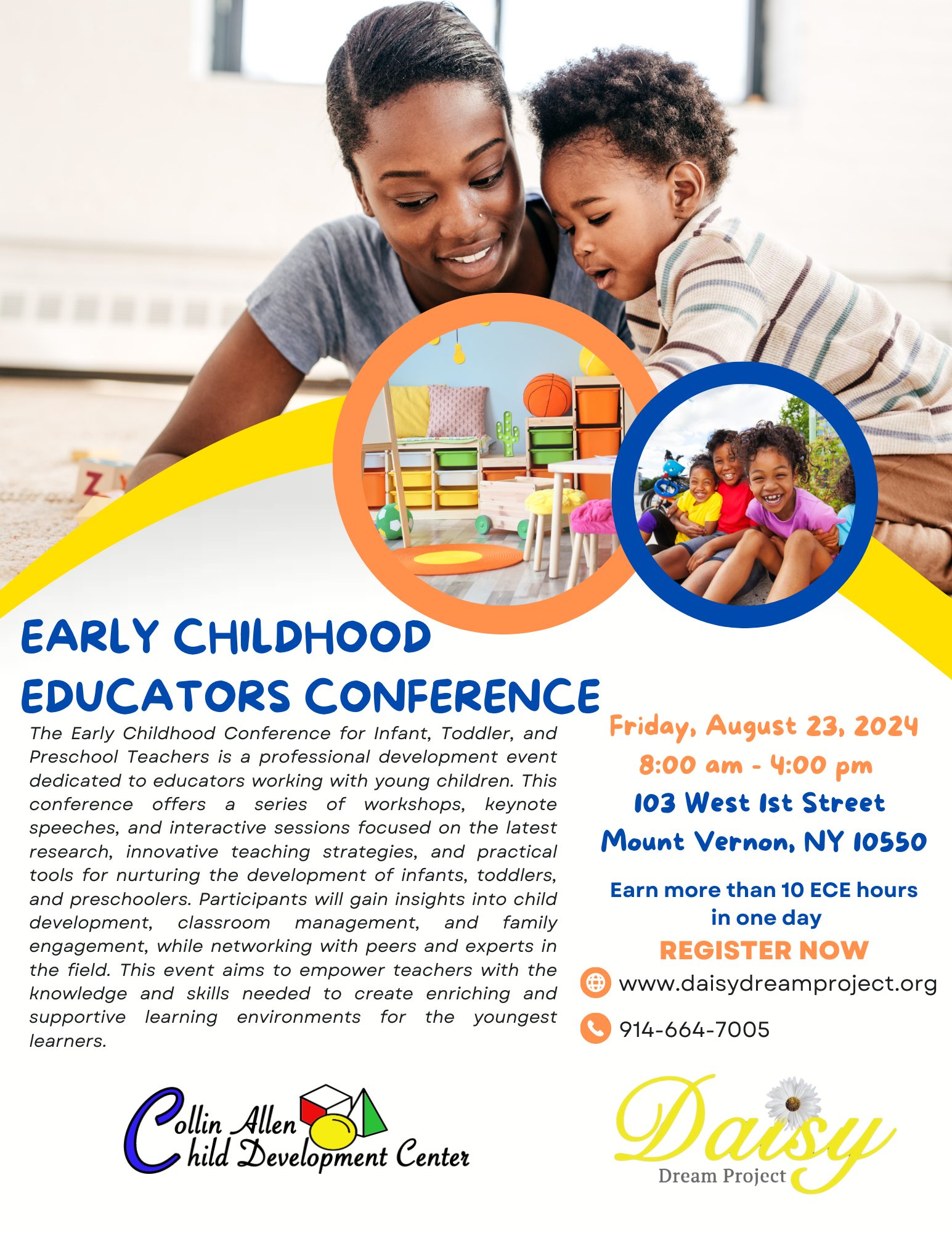 EARLY CHILDHOOD EDUCATORS CONFERENCE

The Early Childhood Conference for Infant, Toddler, and Preschool Teachers is a professional development event dedicated to educators working with young children. This conference offers a series of workshops, keynote speeches, and interactive sessions focused on the latest research, innovative teaching strategies, and practical tools for nurturing the development of infants, toddlers, and preschoolers. Participants will gain insights into child development, classroom management, and family engagement, while networking with peers and experts in the field. This event aims to empower teachers with the knowledge and skills needed to create enriching and supportive learning environments for the youngest learners.

Friday, August 23, 2024
8:00 am - 4:00 pm
103 West 1st Street
Mount Vernon, NY 10550

Earn more than 10 ECE hours in one day
REGISTER NOW
www.daisydreamproject.org
914-664-7005

Collin Allen Child Development Center

Daisy
Dream Project